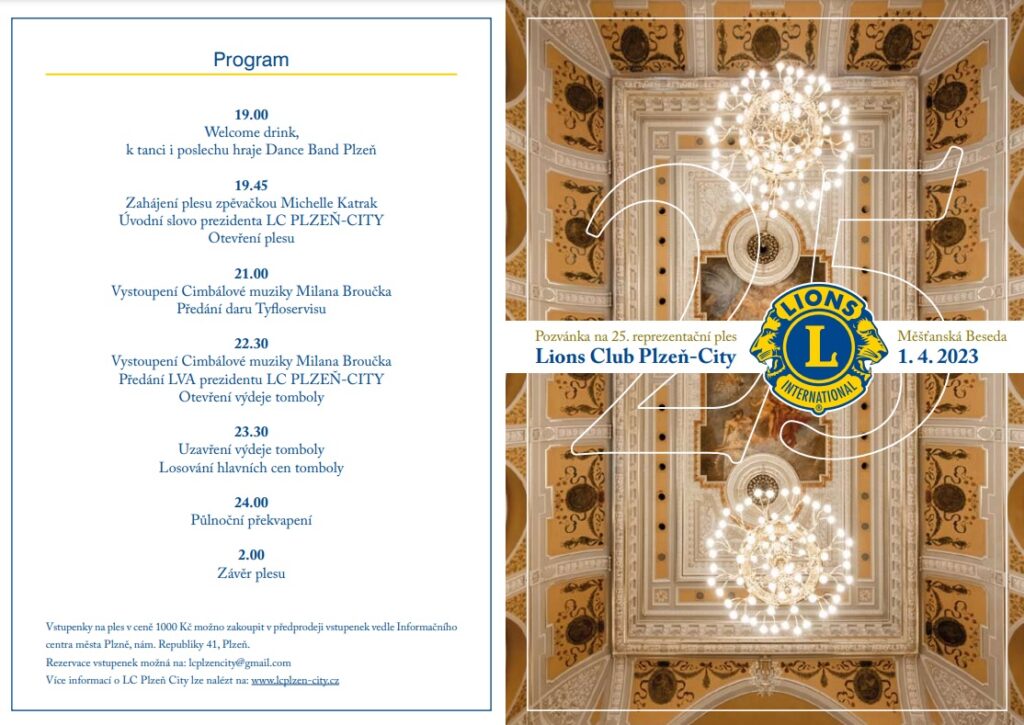 Program

19.00
Welcome drink,
k tanci i poslechu hraje Dance Band Plzeň

19.45
Zahájení plesu zpěvačkou Michelle Katrak
Úvodní slovo prezidenta LC PLZEŇ-CITY
Otevření plesu

21.00
Vystoupení Cimbálové muziky Milana Broučka
Předání daru Tyfloservisu

22.30
Vystoupení Cimbálové muziky Milana Broučka
Předání LVA prezidentu LC PLZEŇ-CITY
Otevření výdeje tomboly

23.30
Uzavření výdeje tomboly
Losování hlavních cen tomboly

24.00
Půlnoční překvapení

2.00
Závěr plesu

Vstupenky na ples v ceně 1000 Kč možno zakoupit v předprodeji vstupenek vedle Informačního centra města Plzně, nám. Republiky 41, Plzeň.
Rezervace vstupenek možná na: lcplzencity@gmail.com
Více informací o LC Plzeň City lze nalézt na: www.lcplzen-city.cz

25

Pozvánka na 25. reprezentační ples
Lions Club Plzeň-City

LIONS
L
INTERNATIONAL

Měšťanská Beseda
1. 4. 2023